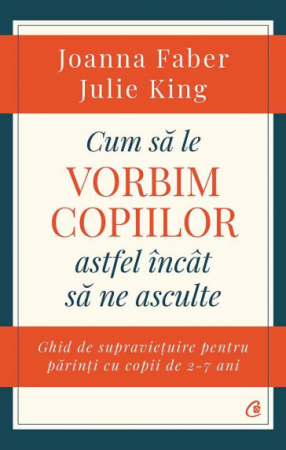 Joanna Faber
Julie King

Cum să le
VORBIM
COPIILOR
astfel încât
să ne asculte

Ghid de supraviețuire pentru părinți cu copii de 2-7 ani